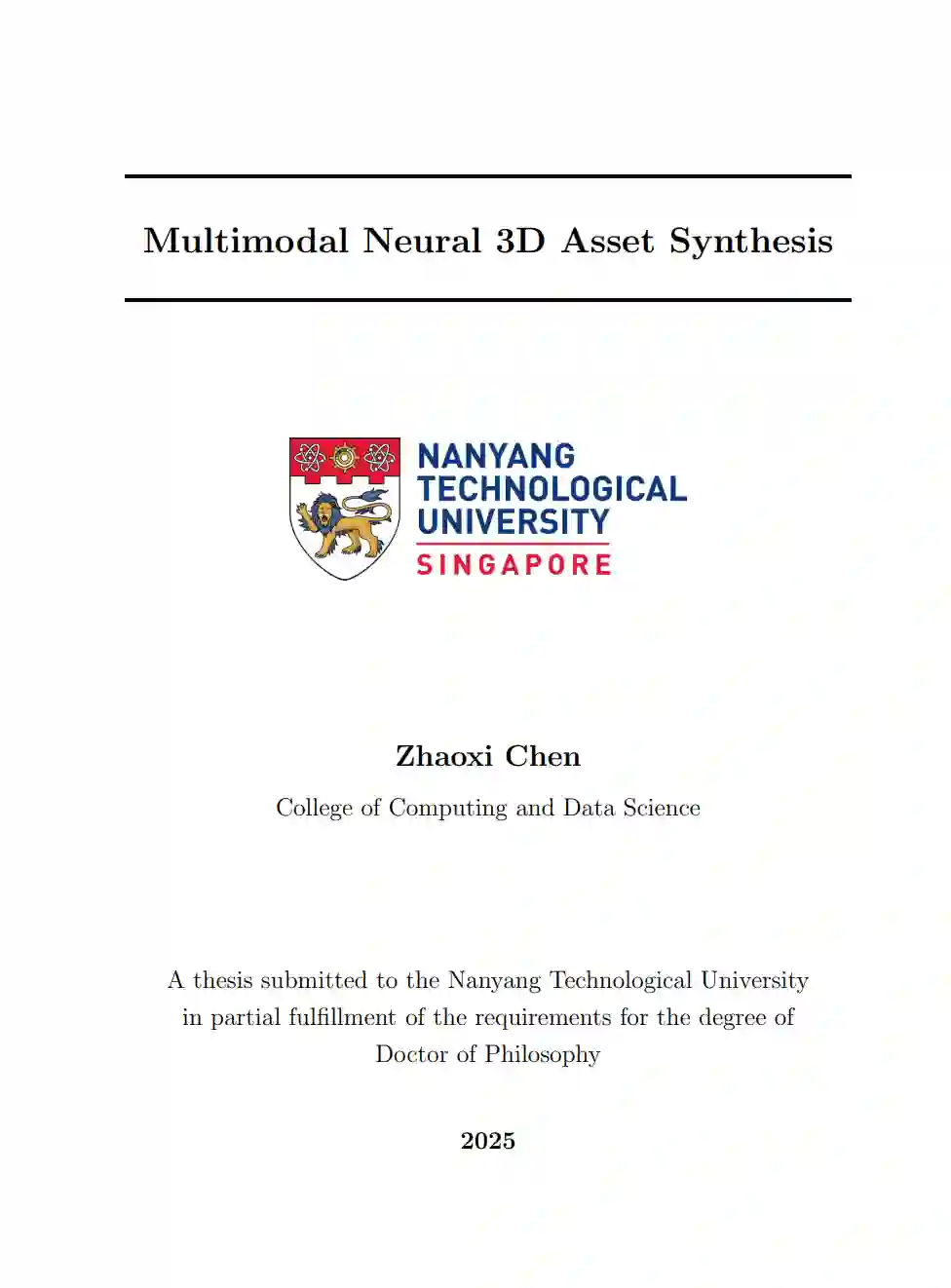 Multimodal Neural 3D Asset Synthesis

NANYANG
TECHNOLOGICAL
UNIVERSITY
SINGAPORE

Zhaoxi Chen

College of Computing and Data Science

A thesis submitted to the Nanyang Technological University in partial fulfillment of the requirements for the degree of Doctor of Philosophy

2025